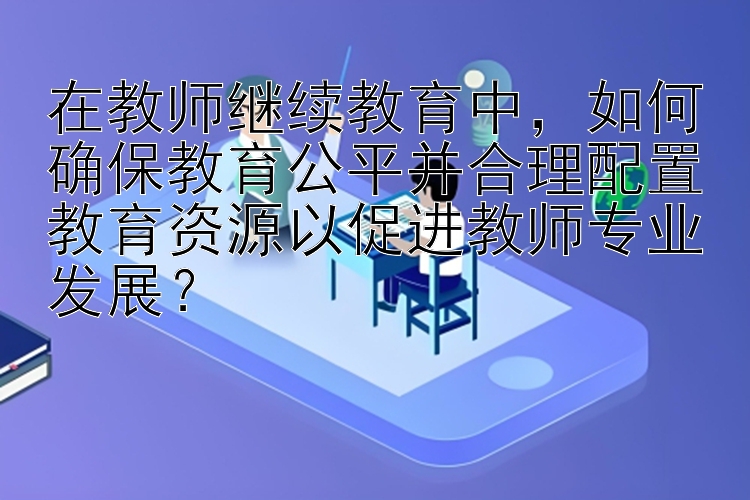 在教师继续教育中，如何确保教育公平并合理配置教育资源以促进教师专业发展？